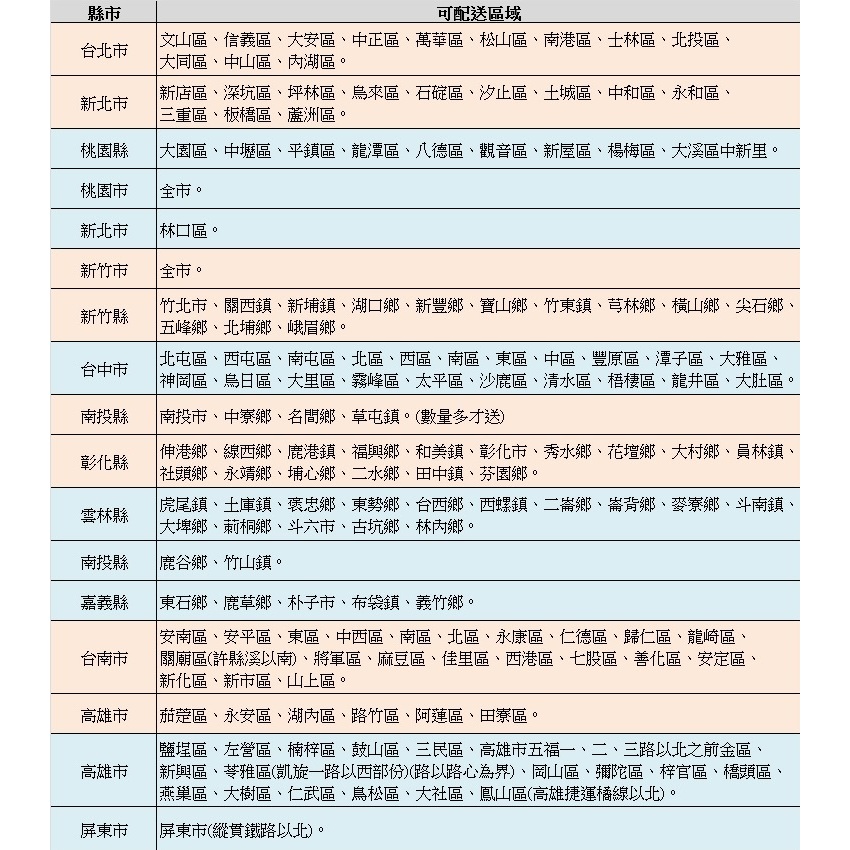 | 縣市 | 可配送區域 |
|---|---|
| 台北市 | 文山區、信義區、大安區、中正區、萬華區、松山區、南港區、士林區、北投區、大同區、中山區、內湖區。 |
| 新北市 | 新店區、深坑區、坪林區、烏來區、石碇區、汐止區、土城區、中和區、永和區、三重區、板橋區、蘆洲區。 |
| 桃園縣 | 大園區、中壢區、平鎮區、龍潭區、八德區、觀音區、新屋區、楊梅區、大溪區中新里。 |
| 桃園市 | 全市。 |
| 新北市 | 林口區。 |
| 新竹市 | 全市。 |
| 新竹縣 | 竹北市、關西鎮、新埔鎮、湖口鄉、新豐鄉、寶山鄉、竹東鎮、芎林鄉、橫山鄉、尖石鄉、五峰鄉、北埔鄉、峨眉鄉。 |
| 台中市 | 北屯區、西屯區、南屯區、北區、西區、南區、東區、中區、豐原區、潭子區、大雅區、神岡區、烏日區、大里區、霧峰區、太平區、沙鹿區、清水區、梧棲區、龍井區、大肚區。 |
| 南投縣 | 南投市、中寮鄉、名間鄉、草屯鎮。(數量多才送) |
| 彰化縣 | 伸港鄉、線西鄉、鹿港鎮、福興鄉、和美鎮、彰化市、秀水鄉、花壇鄉、大村鄉、員林鎮、社頭鄉、永靖鄉、埔心鄉、二水鄉、田中鎮、芬園鄉。 |
| 雲林縣 | 虎尾鎮、土庫鎮、褒忠鄉、東勢鄉、台西鄉、西螺鎮、二崙鄉、崙背鄉、麥寮鄉、斗南鎮、大埤鄉、莿桐鄉、斗六市、古坑鄉、林內鄉。 |
| 南投縣 | 鹿谷鄉、竹山鎮。 |
| 嘉義縣 | 東石鄉、鹿草鄉、朴子市、布袋鎮、義竹鄉。 |
| 台南市 | 安南區、安平區、東區、中西區、南區、北區、永康區、仁德區、歸仁區、龍崎區、關廟區(許縣溪以南)、將軍區、麻豆區、佳里區、西港區、七股區、善化區、安定區、新化區、新市區、山上區。 |
| 高雄市 | 茄萣區、永安區、湖內區、路竹區、阿蓮區、田寮區。 |
| 高雄市 | 鹽埕區、左營區、楠梓區、鼓山區、三民區、高雄市五福一、二、三路以北之前金區、新興區、苓雅區(凱旋一路以西部份)(路以路心為界)、岡山區、彌陀區、梓官區、橋頭區、燕巢區、大樹區、仁武區、鳥松區、大社區、鳳山區(高雄捷運橘線以北)。 |
| 屏東市 | 屏東市(縱貫鐵路以北)。 |